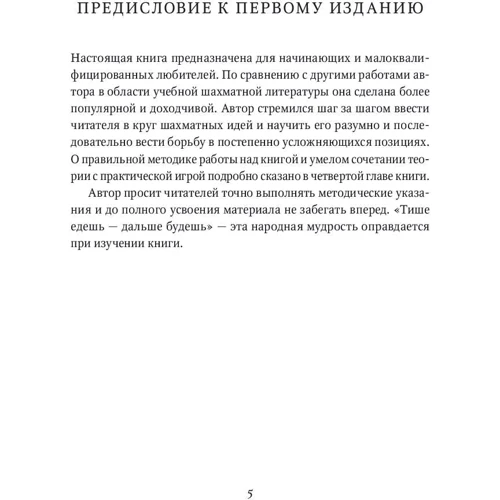 ПРЕДИСЛОВИЕ К ПЕРВОМУ ИЗДАНИЮ

Настоящая книга предназначена для начинающих и малоквалифицированных любителей. По сравнению с другими работами автора в области учебной шахматной литературы она сделана более популярной и доходчивой. Автор стремился шаг за шагом ввести читателя в круг шахматных идей и научить его разумно и последовательно вести борьбу в постепенно усложняющихся позициях. О правильной методике работы над книгой и умелом сочетании теории с практической игрой подробно сказано в четвертой главе книги.

Автор просит читателей точно выполнять методические указания и до полного усвоения материала не забегать вперед. «Тише едешь — дальше будешь» — эта народная мудрость оправдается при изучении книги.

5